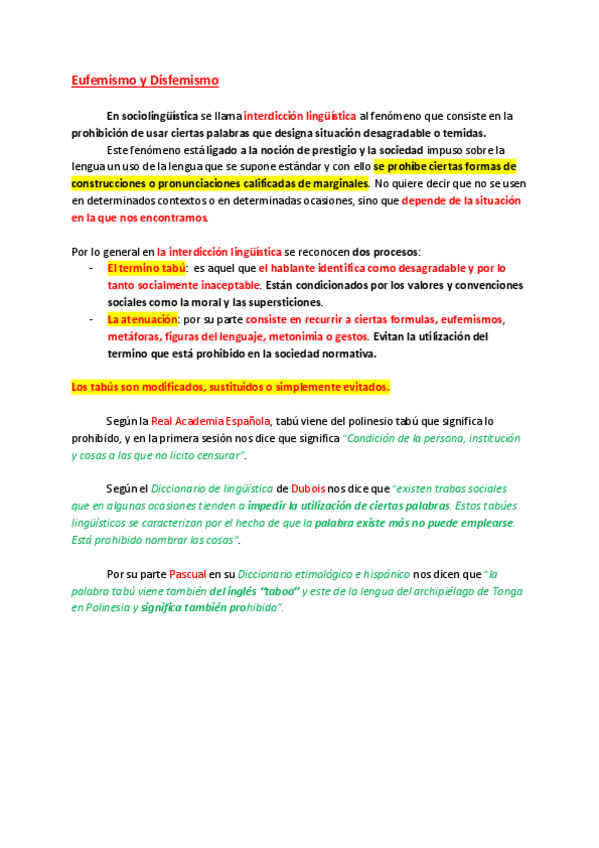 Eufemismo y Disfemismo

En sociolingüística se llama interdicción lingüística al fenómeno que consiste en la prohibición de usar ciertas palabras que designa situación desagradable o temidas.

Este fenómeno está ligado a la noción de prestigio y la sociedad impuso sobre la lengua un uso de la lengua que se supone estándar y con ello se prohíbe ciertas formas de construcciones o pronunciaciones calificadas de marginales. No quiere decir que no se usen en determinados contextos o en determinadas ocasiones, sino que depende de la situación en la que nos encontramos.

Por lo general en la interdicción lingüística se reconocen dos procesos:
- El termino tabú: es aquel que el hablante identifica como desagradable y por lo tanto socialmente inaceptable. Están condicionados por los valores y convenciones sociales como la moral y las supersticiones.
- La atenuación: por su parte consiste en recurrir a ciertas formulas, eufemismos, metáforas, figuras del lenguaje, metonimia o gestos. Evitan la utilización del termino que está prohibido en la sociedad normativa.

Los tabús son modificados, sustituidos o simplemente evitados.

Según la Real Academia Española, tabú viene del polinesio tabú que significa lo prohibido, y en la primera sesión nos dice que significa "Condición de la persona, institución y cosas a las que no licito censurar".

Según el Diccionario de lingüística de Dubois nos dice que "existen trabas sociales que en algunas ocasiones tienden a impedir la utilización de ciertas palabras. Estos tabúes lingüísticos se caracterizan por el hecho de que la palabra existe más no puede emplearse. Está prohibido nombrar las cosas".

Por su parte Pascual en su Diccionario etimológico e hispánico nos dicen que "la palabra tabú viene también del inglés "taboo" y este de la lengua del archipiélago de Tonga en Polinesia y significa también prohibido".